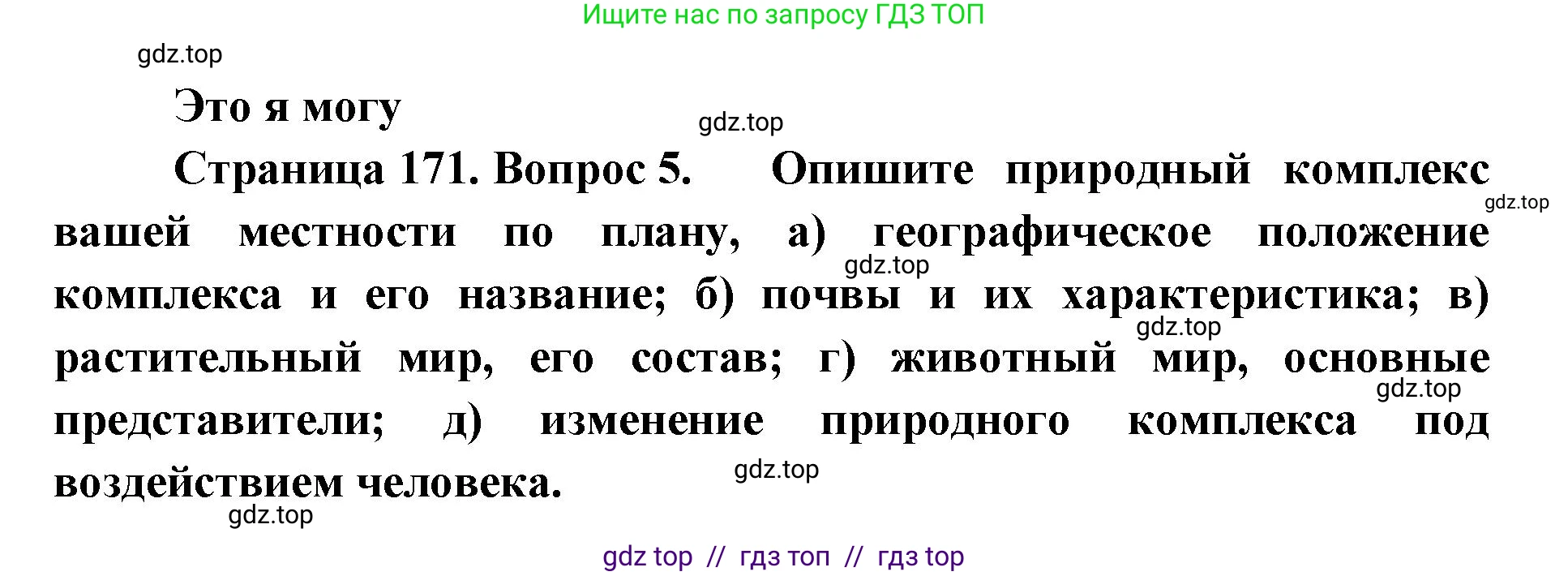 Ищите нас по запросу ГДЗ ТОП

gdz.top

Это я могу

gdz.top

Страница 171. Вопрос 5. Опишите природный комплекс вашей местности по плану, а) географическое положение комплекса и его название; б) почвы и их характеристика; в) растительный мир, его состав; г) животный мир, основные представители; д) изменение природного комплекса под воздействием человека.

gdz.top gdz.top gdz.top gdz.top gdz.top gdz.top

gdz top // гдз топ // гдз top